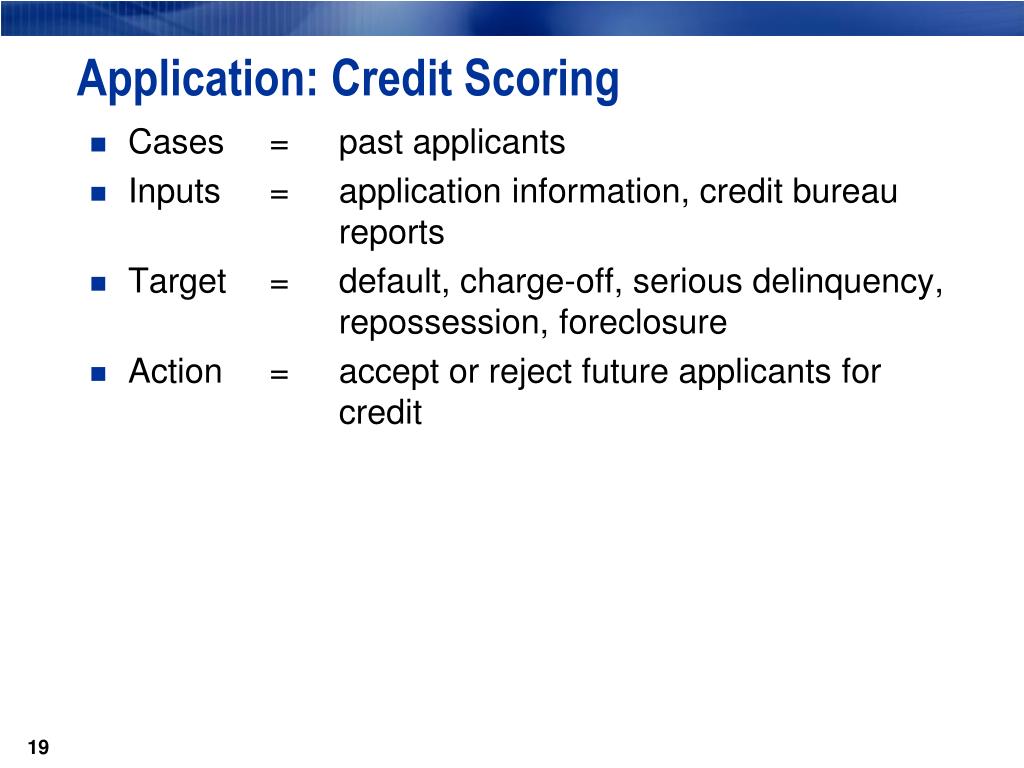 Application: Credit Scoring

- Cases = past applicants
- Inputs = application information, credit bureau reports
- Target = default, charge-off, serious delinquency, repossession, foreclosure
- Action = accept or reject future applicants for credit

19